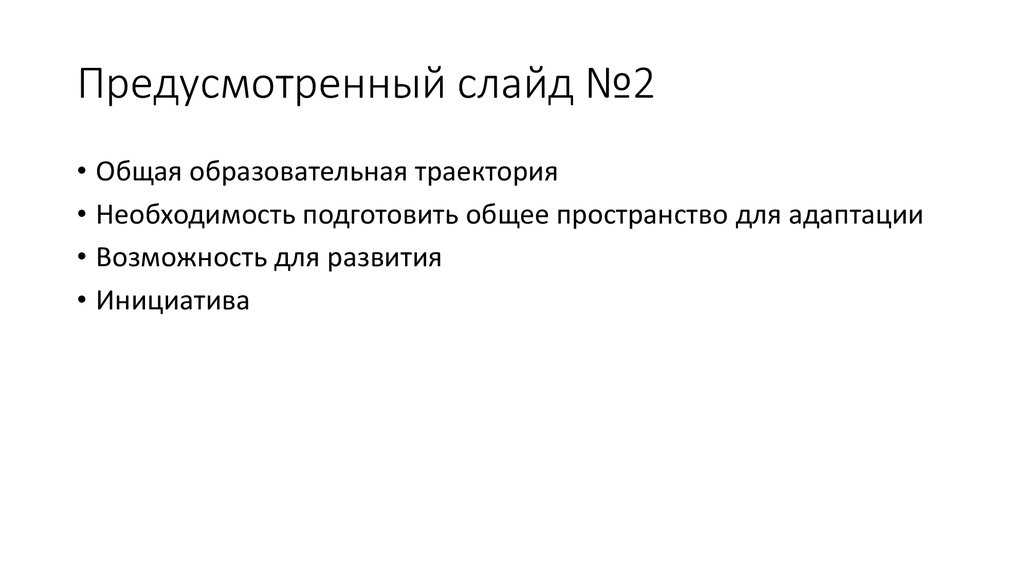 Предусмотренный слайд №2

• Общая образовательная траектория
• Необходимость подготовить общее пространство для адаптации
• Возможность для развития
• Инициатива